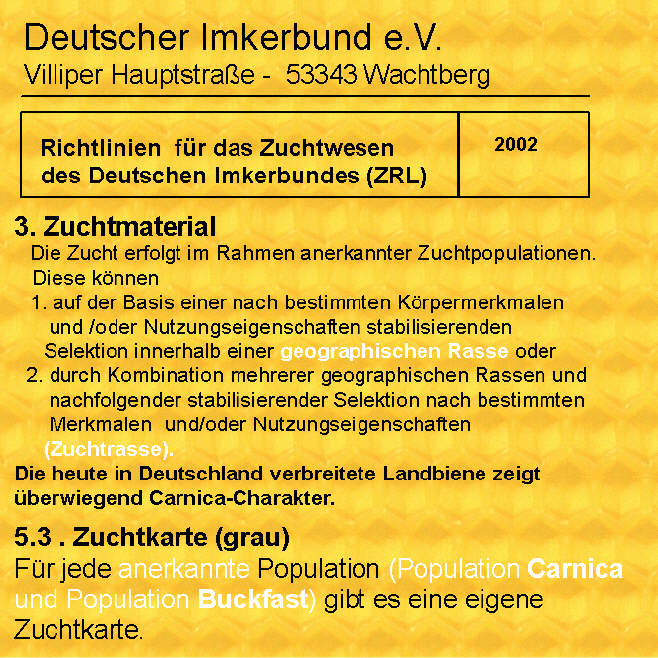 Deutscher Imkerbund e.V.
Villiper Hauptstraße - 53343 Wachtberg

| Richtlinien für das Zuchtwesen des Deutschen Imkerbundes (ZRL) | 2002 |
|---|---|

3. Zuchtmaterial
Die Zucht erfolgt im Rahmen anerkannter Zuchtpopulationen. Diese können
1. auf der Basis einer nach bestimmten Körpermerkmalen und /oder Nutzungseigenschaften stabilisierenden Selektion innerhalb einer geographischen Rasse oder
2. durch Kombination mehrerer geographischen Rassen und nachfolgender stabilisierender Selektion nach bestimmten Merkmalen und/oder Nutzungseigenschaften (Zuchtrasse).
Die heute in Deutschland verbreitete Landbiene zeigt überwiegend Carnica-Charakter.

5.3 . Zuchtkarte (grau)
Für jede anerkannte Population (Population Carnica und Population Buckfast) gibt es eine eigene Zuchtkarte.